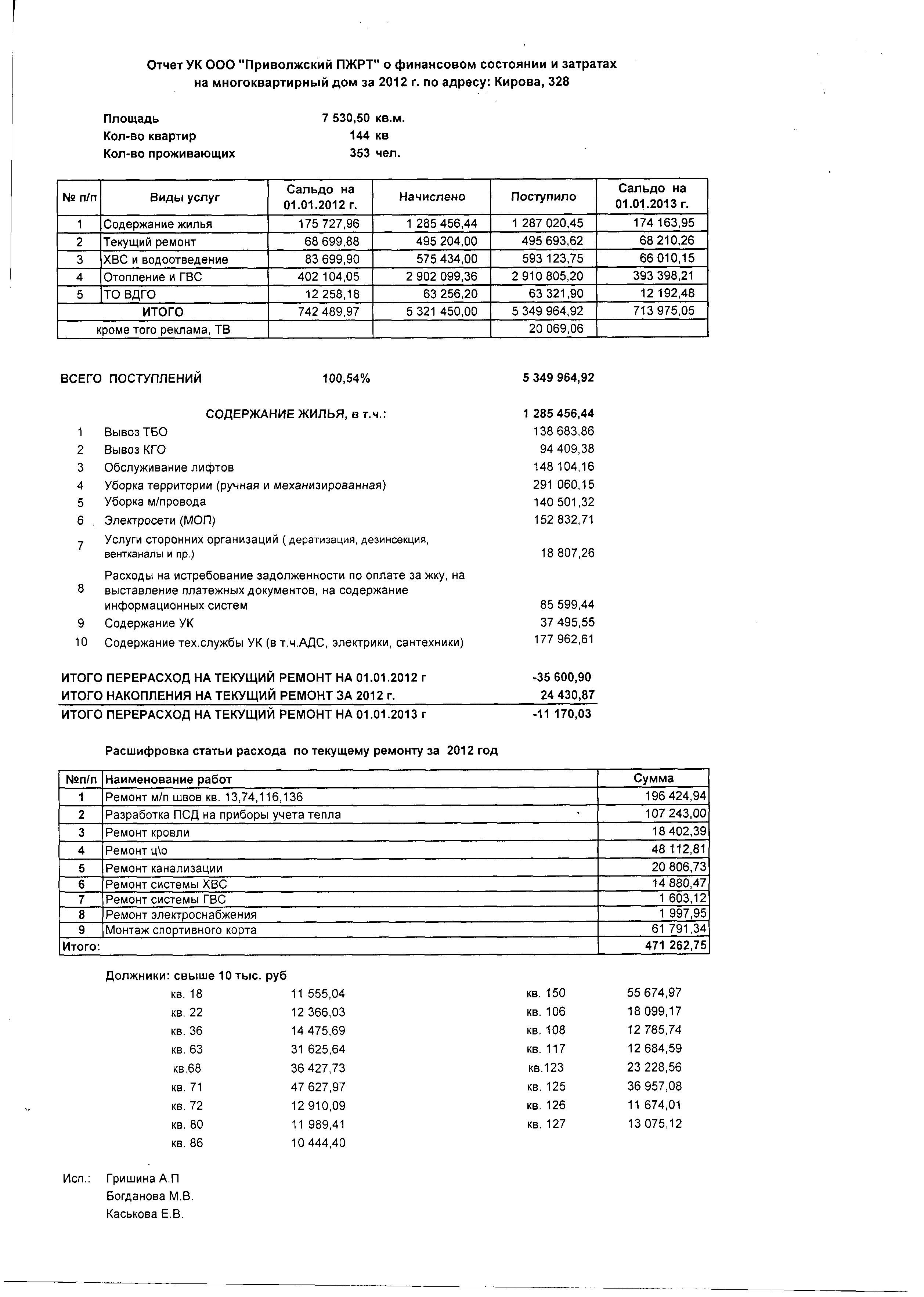 Отчет УК ООО "Приволжский ПЖРТ" о финансовом состоянии и затратах на многоквартирный дом за 2012 г. по адресу: Кирова, 328

Площадь 7 530,50 кв.м.
Кол-во квартир 144 кв
Кол-во проживающих 353 чел.

| № п/п | Виды услуг | Сальдо на 01.01.2012 г. | Начислено | Поступило | Сальдо на 01.01.2013 г. |
|---|---|---|---|---|---|
| 1 | Содержание жилья | 175 727,96 | 1 285 456,44 | 1 287 020,45 | 174 163,95 |
| 2 | Текущий ремонт | 68 699,88 | 495 204,00 | 495 693,62 | 68 210,26 |
| 3 | ХВС и водоотведение | 83 699,90 | 575 434,00 | 593 123,75 | 66 010,15 |
| 4 | Отопление и ГВС | 402 104,05 | 2 902 099,36 | 2 910 805,20 | 393 398,21 |
| 5 | ТО ВДГО | 12 258,18 | 63 256,20 | 63 321,90 | 12 192,48 |
| | ИТОГО | 742 489,97 | 5 321 450,00 | 5 349 964,92 | 713 975,05 |
| | кроме того реклама, ТВ | | | 20 069,06 | |

ВСЕГО ПОСТУПЛЕНИЙ 100,54% 5 349 964,92

СОДЕРЖАНИЕ ЖИЛЬЯ, в т.ч.: 1 285 456,44
1 Вывоз ТБО 138 683,86
2 Вывоз КГО 94 409,38
3 Обслуживание лифтов 148 104,16
4 Уборка территории (ручная и механизированная) 291 060,15
5 Уборка м/провода 140 501,32
6 Электросети (МОП) 152 832,71
7 Услуги сторонних организаций ( дератизация, дезинсекция, вентканалы и пр.) 18 807,26
8 Расходы на истребование задолженности по оплате за жку, на выставление платежных документов, на содержание информационных систем 85 599,44
9 Содержание УК 37 495,55
10 Содержание тех.службы УК (в т.ч.АДС, электрики, сантехники) 177 962,61

ИТОГО ПЕРЕРАСХОД НА ТЕКУЩИЙ РЕМОНТ НА 01.01.2012 г -35 600,90
ИТОГО НАКОПЛЕНИЯ НА ТЕКУЩИЙ РЕМОНТ ЗА 2012 г. 24 430,87
ИТОГО ПЕРЕРАСХОД НА ТЕКУЩИЙ РЕМОНТ НА 01.01.2013 г -11 170,03

Расшифровка статьи расхода по текущему ремонту за 2012 год

| №п/п | Наименование работ | Сумма |
|---|---|---|
| 1 | Ремонт м/п швов кв. 13,74,116,136 | 196 424,94 |
| 2 | Разработка ПСД на приборы учета тепла | 107 243,00 |
| 3 | Ремонт кровли | 18 402,39 |
| 4 | Ремонт ц\о | 48 112,81 |
| 5 | Ремонт канализации | 20 806,73 |
| 6 | Ремонт системы ХВС | 14 880,47 |
| 7 | Ремонт системы ГВС | 1 603,12 |
| 8 | Ремонт электроснабжения | 1 997,95 |
| 9 | Монтаж спортивного корта | 61 791,34 |
| Итого: | | 471 262,75 |

Должники: свыше 10 тыс. руб
кв. 18 11 555,04
кв. 22 12 366,03
кв. 36 14 475,69
кв. 63 31 625,64
кв.68 36 427,73
кв. 71 47 627,97
кв. 72 12 910,09
кв. 80 11 989,41
кв. 86 10 444,40

кв. 150 55 674,97
кв. 106 18 099,17
кв. 108 12 785,74
кв. 117 12 684,59
кв.123 23 228,56
кв. 125 36 957,08
кв. 126 11 674,01
кв. 127 13 075,12

Исп.: Гришина А.П
Богданова М.В.
Каськова Е.В.